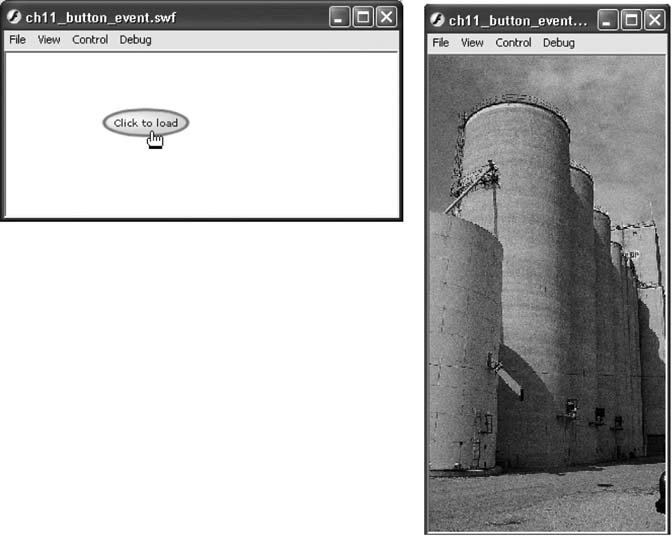 ch11_button_event.swf
File View Control Debug
Click to load

ch11_button_event...
File View Control Debug